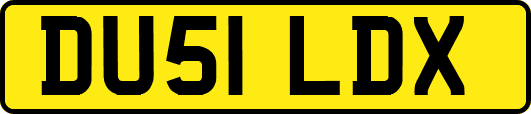 DU51 LDX